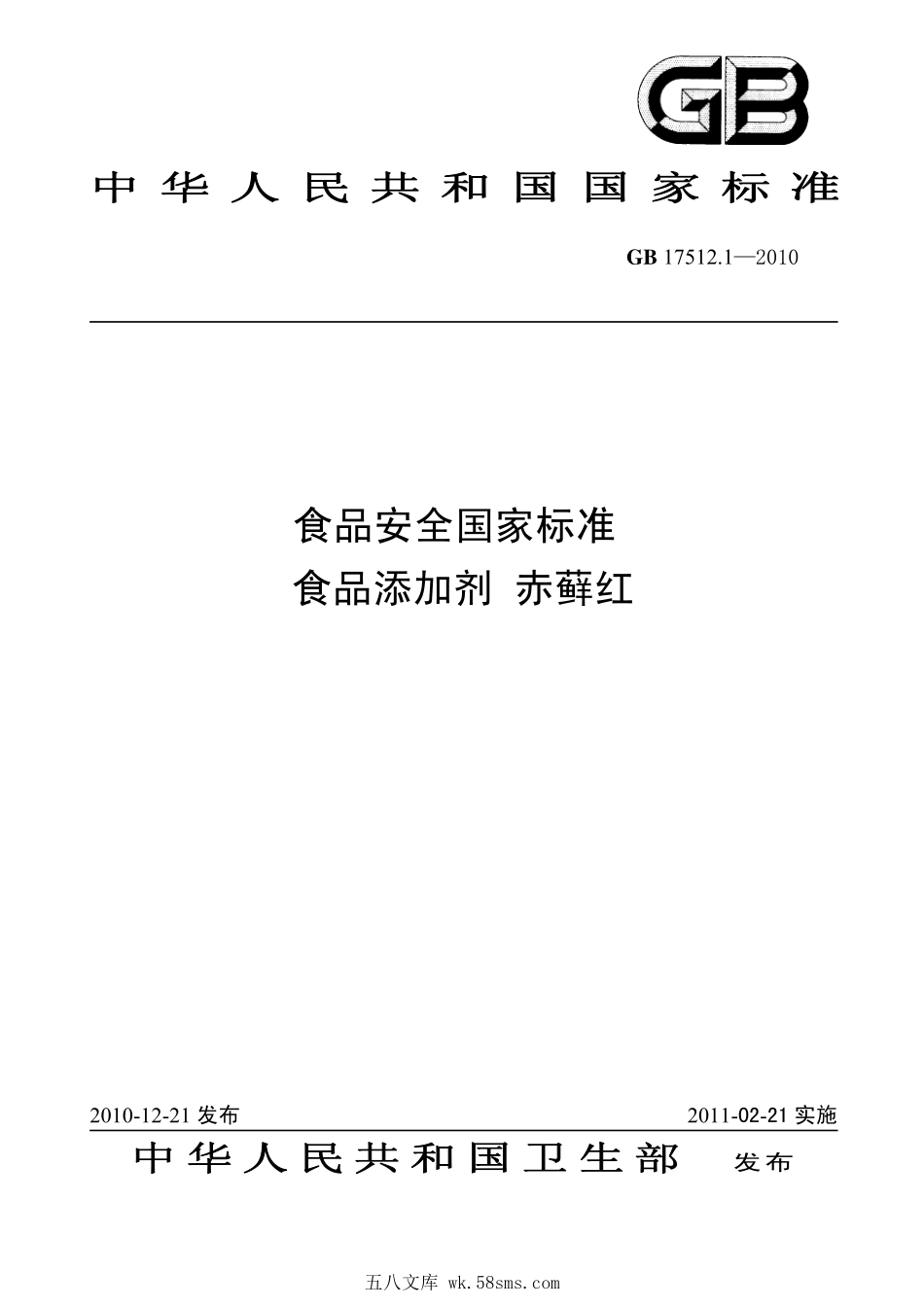 GB

中华人民共和国国家标准

GB 17512.1—2010

食品安全国家标准
食品添加剂 赤藓红

2010-12-21 发布

2011-02-21 实施

中华人民共和国卫生部 发布

五八文库 wk.58sms.com